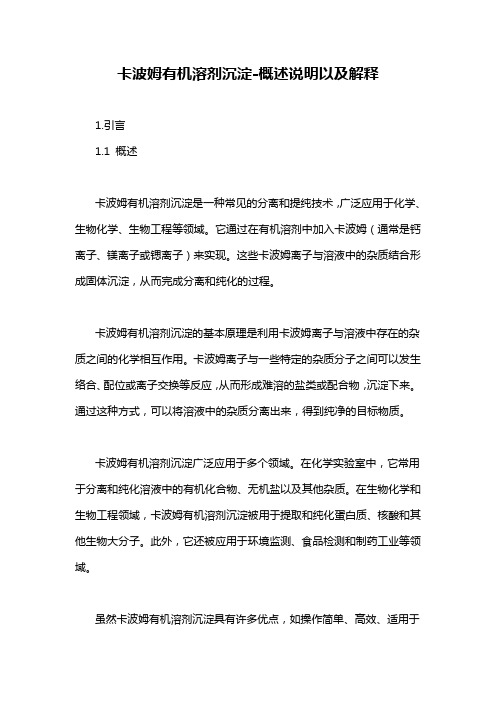 卡波姆有机溶剂沉淀-概述说明以及解释

1.引言

1.1 概述

卡波姆有机溶剂沉淀是一种常见的分离和提纯技术，广泛应用于化学、生物化学、生物工程等领域。它通过在有机溶剂中加入卡波姆（通常是钙离子、镁离子或锶离子）来实现。这些卡波姆离子与溶液中的杂质结合形成固体沉淀，从而完成分离和纯化的过程。

卡波姆有机溶剂沉淀的基本原理是利用卡波姆离子与溶液中存在的杂质之间的化学相互作用。卡波姆离子与一些特定的杂质分子之间可以发生络合、配位或离子交换等反应，从而形成难溶的盐类或配合物，沉淀下来。通过这种方式，可以将溶液中的杂质分离出来，得到纯净的目标物质。

卡波姆有机溶剂沉淀广泛应用于多个领域。在化学实验室中，它常用于分离和纯化溶液中的有机化合物、无机盐以及其他杂质。在生物化学和生物工程领域，卡波姆有机溶剂沉淀被用于提取和纯化蛋白质、核酸和其他生物大分子。此外，它还被应用于环境监测、食品检测和制药工业等领域。

虽然卡波姆有机溶剂沉淀具有许多优点，如操作简单、高效、适用于